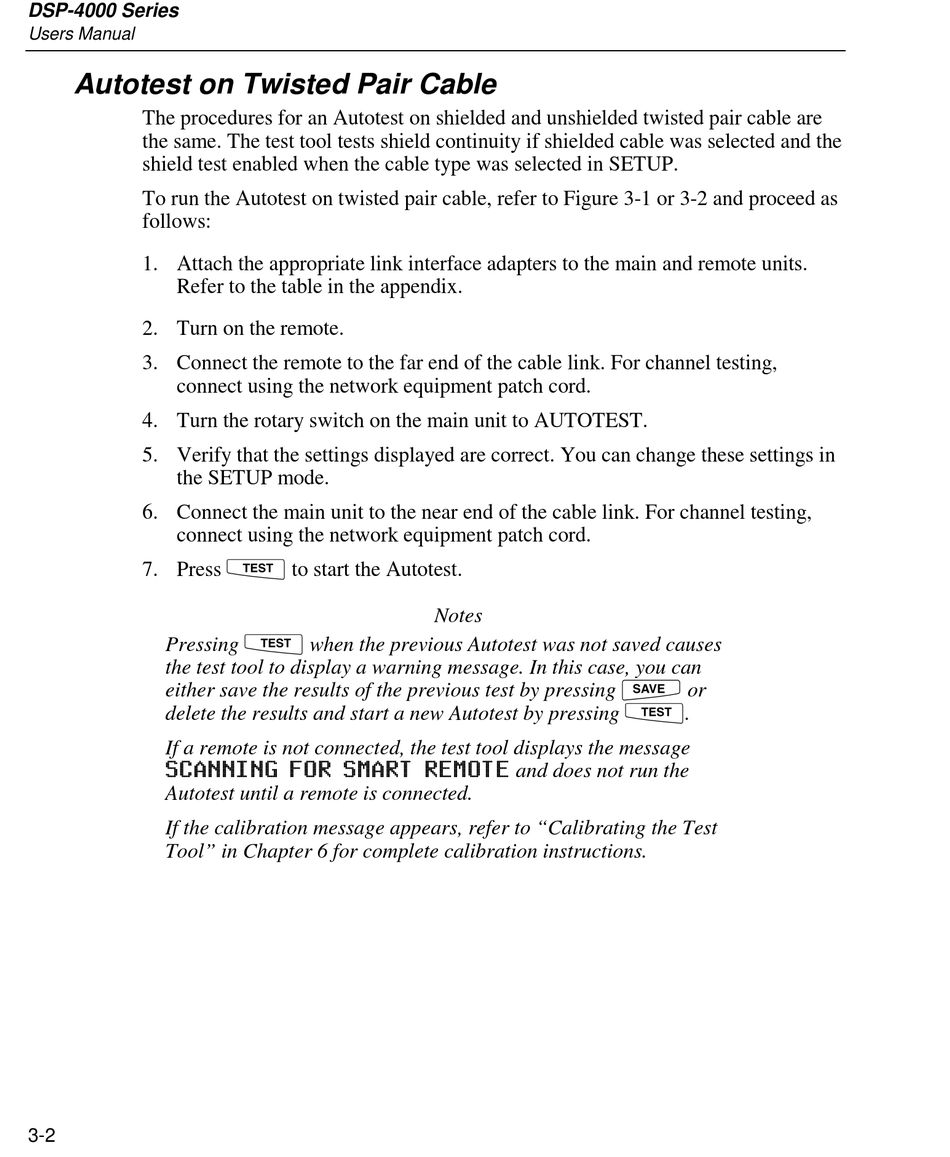 DSP-4000 Series
Users Manual

Autotest on Twisted Pair Cable

The procedures for an Autotest on shielded and unshielded twisted pair cable are the same. The test tool tests shield continuity if shielded cable was selected and the shield test enabled when the cable type was selected in SETUP.

To run the Autotest on twisted pair cable, refer to Figure 3-1 or 3-2 and proceed as follows:

1. Attach the appropriate link interface adapters to the main and remote units. Refer to the table in the appendix.
2. Turn on the remote.
3. Connect the remote to the far end of the cable link. For channel testing, connect using the network equipment patch cord.
4. Turn the rotary switch on the main unit to AUTOTEST.
5. Verify that the settings displayed are correct. You can change these settings in the SETUP mode.
6. Connect the main unit to the near end of the cable link. For channel testing, connect using the network equipment patch cord.
7. Press TEST to start the Autotest.

Notes

Pressing TEST when the previous Autotest was not saved causes the test tool to display a warning message. In this case, you can either save the results of the previous test by pressing SAVE or delete the results and start a new Autotest by pressing TEST.

If a remote is not connected, the test tool displays the message SCANNING FOR SMART REMOTE and does not run the Autotest until a remote is connected.

If the calibration message appears, refer to “Calibrating the Test Tool” in Chapter 6 for complete calibration instructions.

3-2